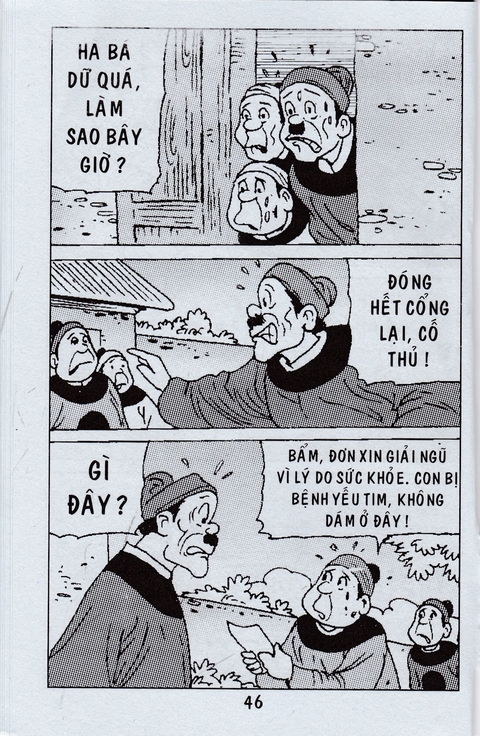 HA BÁ DỮ QUÁ, LÀM SAO BÂY GIỜ ?

ĐÓNG HẾT CỔNG LẠI, CỐ THỦ !

GÌ ĐÂY ?

BẨM, ĐƠN XIN GIẢI NGŨ VÌ LÝ DO SỨC KHỎE. CON BỊ BỆNH YẾU TIM, KHÔNG DÁM Ở ĐÂY !

46